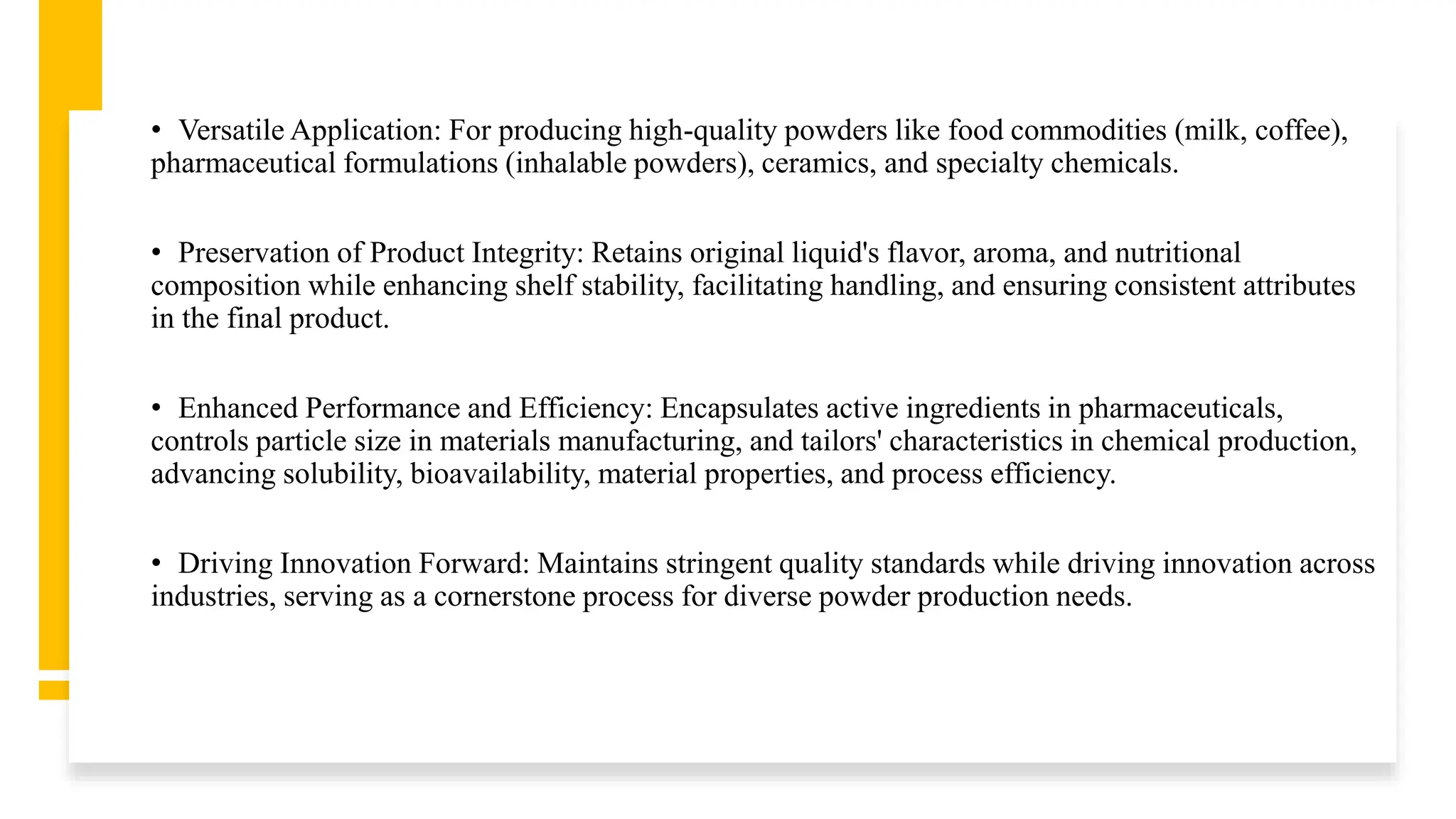 • Versatile Application: For producing high-quality powders like food commodities (milk, coffee), pharmaceutical formulations (inhalable powders), ceramics, and specialty chemicals.

• Preservation of Product Integrity: Retains original liquid's flavor, aroma, and nutritional composition while enhancing shelf stability, facilitating handling, and ensuring consistent attributes in the final product.

• Enhanced Performance and Efficiency: Encapsulates active ingredients in pharmaceuticals, controls particle size in materials manufacturing, and tailors' characteristics in chemical production, advancing solubility, bioavailability, material properties, and process efficiency.

• Driving Innovation Forward: Maintains stringent quality standards while driving innovation across industries, serving as a cornerstone process for diverse powder production needs.